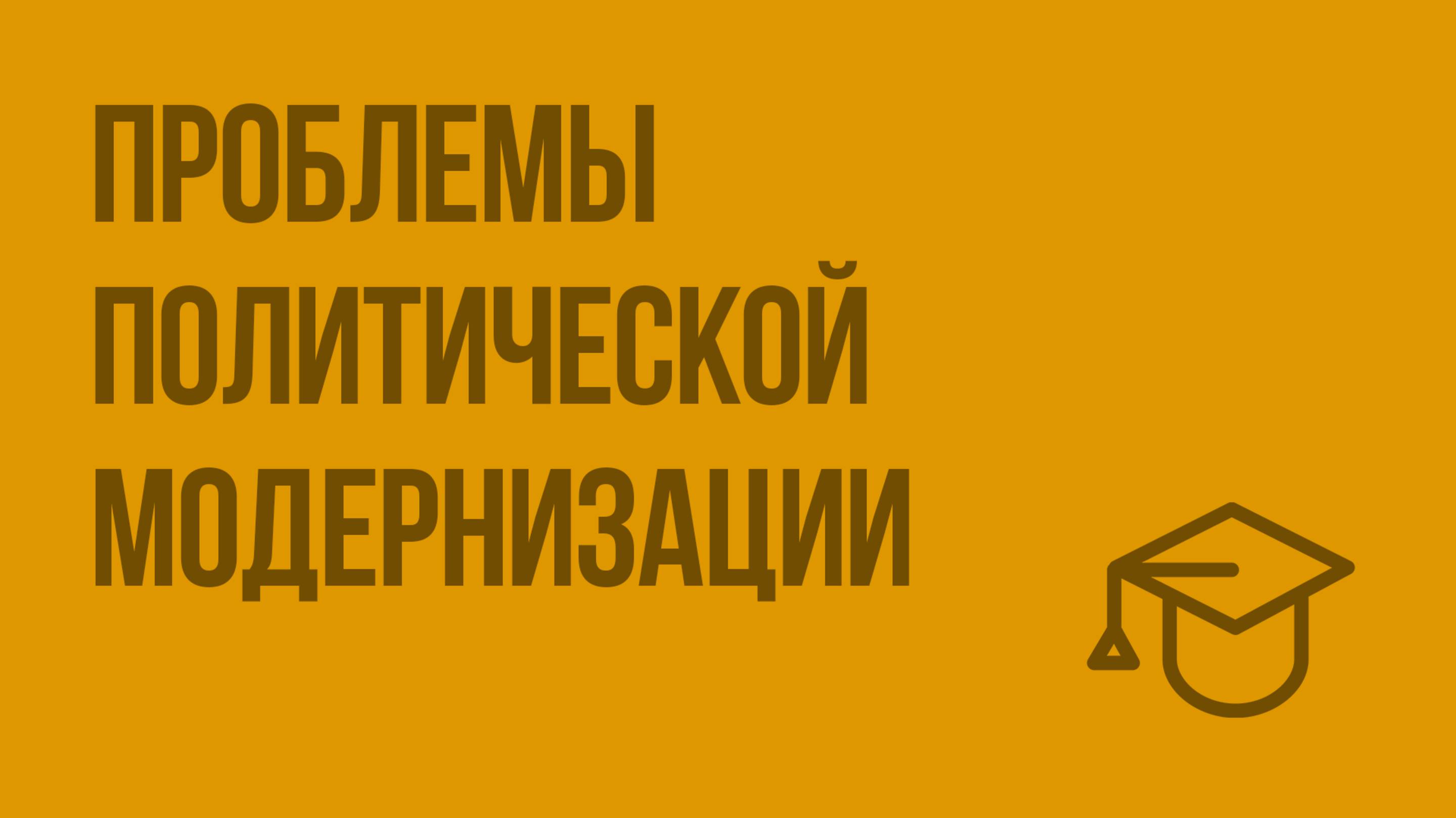 ПРОБЛЕМЫ ПОЛИТИЧЕСКОЙ МОДЕРНИЗАЦИИ